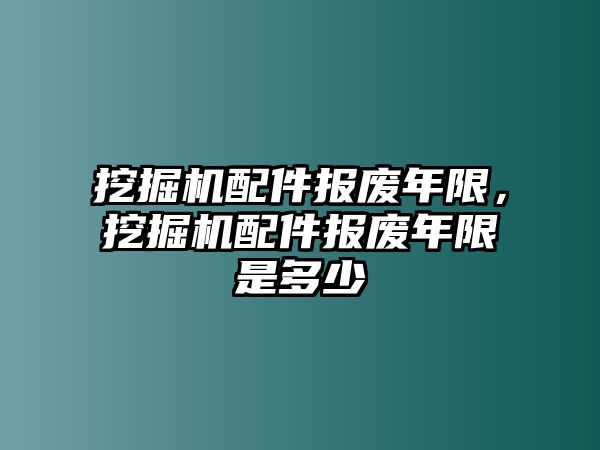 挖掘机配件报废年限，挖掘机配件报废年限是多少